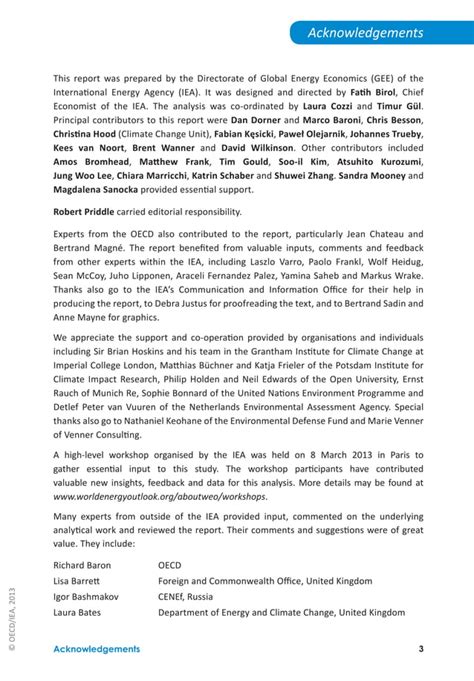 Acknowledgements

This report was prepared by the Directorate of Global Energy Economics (GEE) of the International Energy Agency (IEA). It was designed and directed by Fatih Birol, Chief Economist of the IEA. The analysis was co-ordinated by Laura Cozzi and Timur Gül. Principal contributors to this report were Dan Dorner and Marco Baroni, Chris Besson, Christina Hood (Climate Change Unit), Fabian Kęsicki, Paweł Olejarnik, Johannes Trueby, Kees van Noort, Brent Wanner and David Wilkinson. Other contributors included Amos Bromhead, Matthew Frank, Tim Gould, Soo-il Kim, Atsuhito Kurozumi, Jung Woo Lee, Chiara Marricchi, Katrin Schaber and Shuwei Zhang. Sandra Mooney and Magdalena Sanocka provided essential support.

Robert Priddle carried editorial responsibility.

Experts from the OECD also contributed to the report, particularly Jean Chateau and Bertrand Magné. The report benefited from valuable inputs, comments and feedback from other experts within the IEA, including Laszlo Varro, Paolo Frankl, Wolf Heidug, Sean McCoy, Juho Lipponen, Araceli Fernandez Palez, Yamina Saheb and Markus Wrake. Thanks also go to the IEA's Communication and Information Office for their help in producing the report, to Debra Justus for proofreading the text, and to Bertrand Sadin and Anne Mayne for graphics.

We appreciate the support and co-operation provided by organisations and individuals including Sir Brian Hoskins and his team in the Grantham Institute for Climate Change at Imperial College London, Matthias Büchner and Katja Frieler of the Potsdam Institute for Climate Impact Research, Philip Holden and Neil Edwards of the Open University, Ernst Rauch of Munich Re, Sophie Bonnard of the United Nations Environment Programme and Detlef Peter van Vuuren of the Netherlands Environmental Assessment Agency. Special thanks also go to Nathaniel Keohane of the Environmental Defense Fund and Marie Venner of Venner Consulting.

A high-level workshop organised by the IEA was held on 8 March 2013 in Paris to gather essential input to this study. The workshop participants have contributed valuable new insights, feedback and data for this analysis. More details may be found at www.worldenergyoutlook.org/aboutweo/workshops.

Many experts from outside of the IEA provided input, commented on the underlying analytical work and reviewed the report. Their comments and suggestions were of great value. They include:

| Richard Baron | OECD |
|---|---|
| Lisa Barrett | Foreign and Commonwealth Office, United Kingdom |
| Igor Bashmakov | CENEf, Russia |
| Laura Bates | Department of Energy and Climate Change, United Kingdom |

© OECD/IEA, 2013

Acknowledgements 3